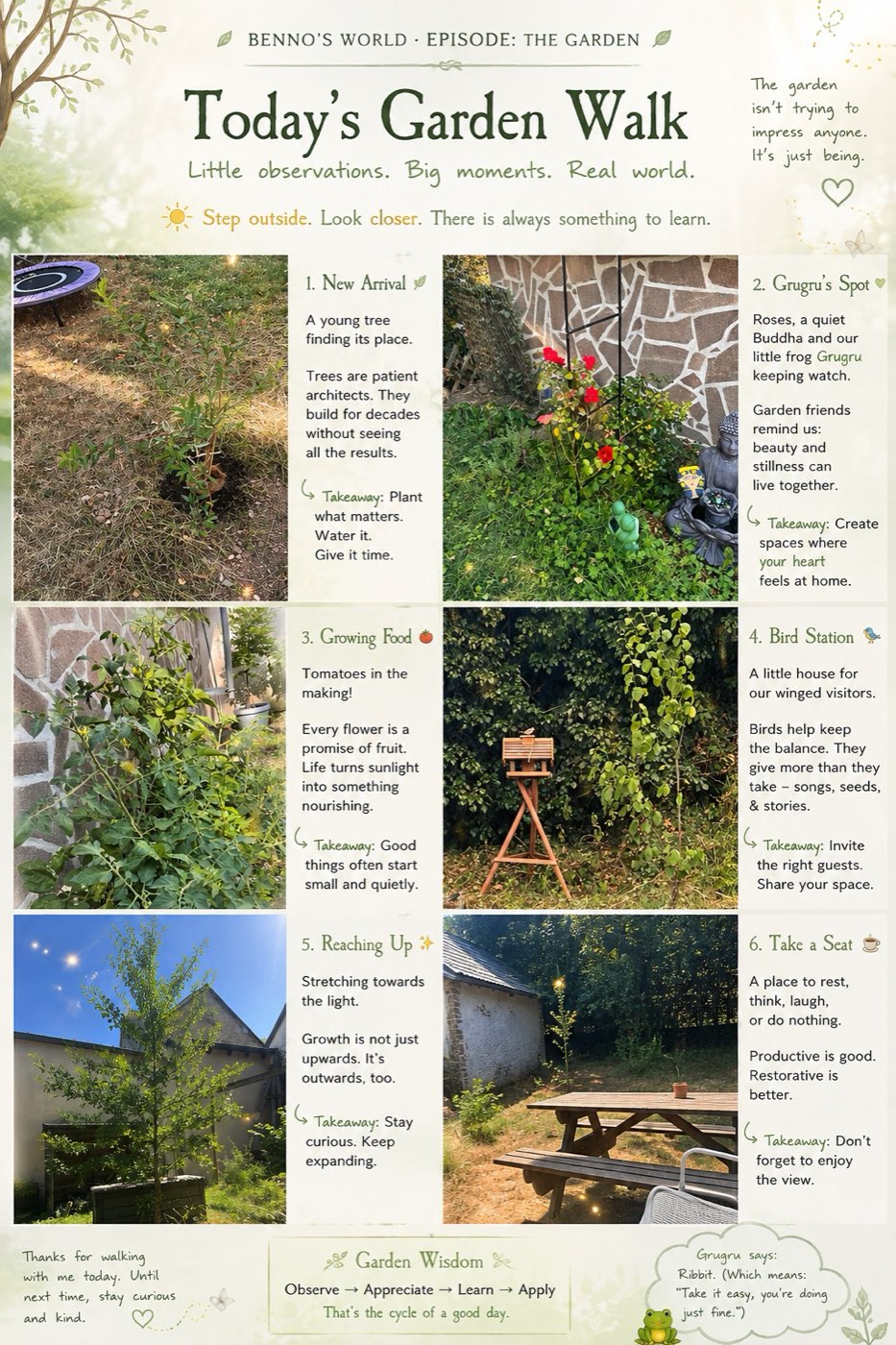 BENNO'S WORLD · EPISODE: THE GARDEN

Today's Garden Walk

Little observations. Big moments. Real world.

Step outside. Look closer. There is always something to learn.

The garden isn't trying to impress anyone. It's just being.

1. New Arrival

A young tree finding its place.

Trees are patient architects. They build for decades without seeing all the results.

Takeaway: Plant what matters. Water it. Give it time.

2. Grugru's Spot

Roses, a quiet Buddha and our little frog Grugru keeping watch.

Garden friends remind us: beauty and stillness can live together.

Takeaway: Create spaces where your heart feels at home.

3. Growing Food

Tomatoes in the making!

Every flower is a promise of fruit. Life turns sunlight into something nourishing.

Takeaway: Good things often start small and quietly.

4. Bird Station

A little house for our winged visitors.

Birds help keep the balance. They give more than they take – songs, seeds, & stories.

Takeaway: Invite the right guests. Share your space.

5. Reaching Up

Stretching towards the light.

Growth is not just upwards. It's outwards, too.

Takeaway: Stay curious. Keep expanding.

6. Take a Seat

A place to rest, think, laugh, or do nothing.

Productive is good. Restorative is better.

Takeaway: Don't forget to enjoy the view.

Thanks for walking with me today. Until next time, stay curious and kind.

Garden Wisdom

Observe → Appreciate → Learn → Apply

That's the cycle of a good day.

Grugru says: Ribbit. (Which means: "Take it easy, you're doing just fine.")